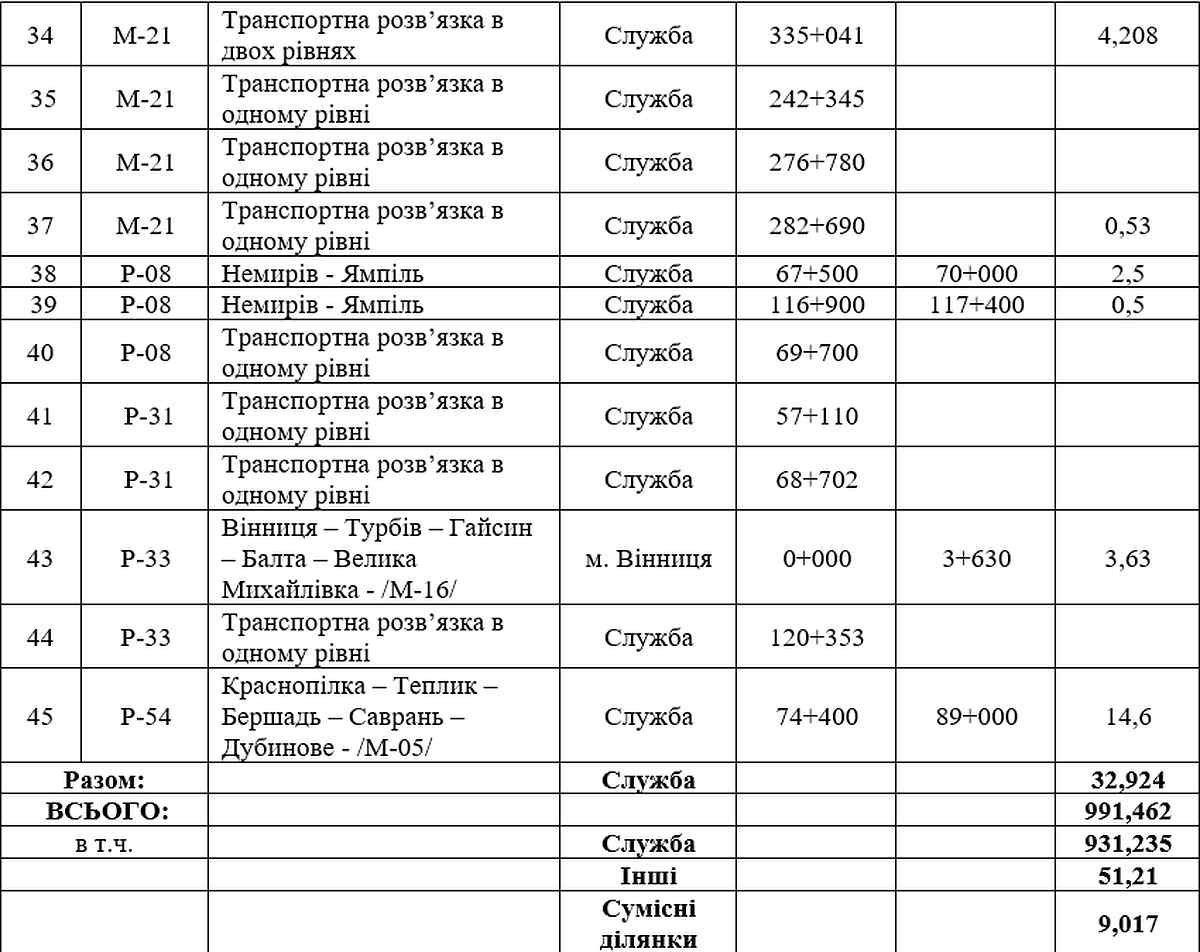 | 34 | М-21 | Транспортна розв'язка в двох рівнях | Служба | 335+041 |  | 4,208 |
|---|---|---|---|---|---|---|
| 35 | М-21 | Транспортна розв'язка в одному рівні | Служба | 242+345 |  |  |
| 36 | М-21 | Транспортна розв'язка в одному рівні | Служба | 276+780 |  |  |
| 37 | М-21 | Транспортна розв'язка в одному рівні | Служба | 282+690 |  | 0,53 |
| 38 | Р-08 | Немирів - Ямпіль | Служба | 67+500 | 70+000 | 2,5 |
| 39 | Р-08 | Немирів - Ямпіль | Служба | 116+900 | 117+400 | 0,5 |
| 40 | Р-08 | Транспортна розв'язка в одному рівні | Служба | 69+700 |  |  |
| 41 | Р-31 | Транспортна розв'язка в одному рівні | Служба | 57+110 |  |  |
| 42 | Р-31 | Транспортна розв'язка в одному рівні | Служба | 68+702 |  |  |
| 43 | Р-33 | Вінниця – Турбів – Гайсин – Балта – Велика Михайлівка - /М-16/ | м. Вінниця | 0+000 | 3+630 | 3,63 |
| 44 | Р-33 | Транспортна розв'язка в одному рівні | Служба | 120+353 |  |  |
| 45 | Р-54 | Краснопілка – Теплик – Бершадь – Саврань – Дубинове - /М-05/ | Служба | 74+400 | 89+000 | 14,6 |
| Разом: |  |  | Служба |  |  | 32,924 |
| ВСЬОГО: |  |  |  |  |  | 991,462 |
| в т.ч. |  |  | Служба |  |  | 931,235 |
|  |  |  | Інші |  |  | 51,21 |
|  |  |  | Сумісні ділянки |  |  | 9,017 |